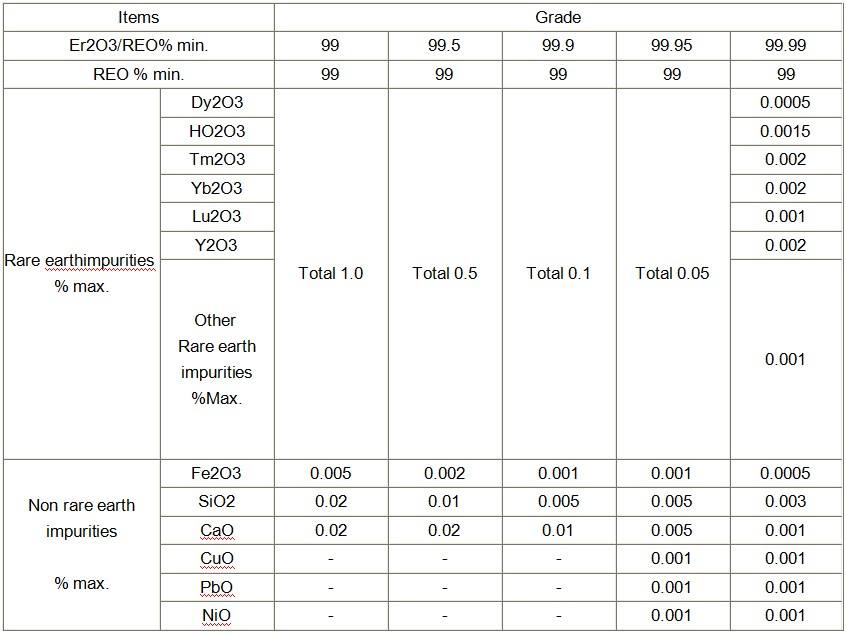 | Items | | Grade | | | | |
|---|---|---|---|---|---|---|
| Er2O3/REO% min. | | 99 | 99.5 | 99.9 | 99.95 | 99.99 |
| REO % min. | | 99 | 99 | 99 | 99 | 99 |
| Rare earthimpurities % max. | Dy2O3 | Total 1.0 | Total 0.5 | Total 0.1 | Total 0.05 | 0.0005 |
| | HO2O3 | | | | | 0.0015 |
| | Tm2O3 | | | | | 0.002 |
| | Yb2O3 | | | | | 0.002 |
| | Lu2O3 | | | | | 0.001 |
| | Y2O3 | | | | | 0.002 |
| | Other Rare earth impurities %Max. | | | | | 0.001 |
| Non rare earth impurities % max. | Fe2O3 | 0.005 | 0.002 | 0.001 | 0.001 | 0.0005 |
| | SiO2 | 0.02 | 0.01 | 0.005 | 0.005 | 0.003 |
| | CaO | 0.02 | 0.02 | 0.01 | 0.005 | 0.001 |
| | CuO | - | - | - | 0.001 | 0.001 |
| | PbO | - | - | - | 0.001 | 0.001 |
| | NiO | - | - | - | 0.001 | 0.001 |